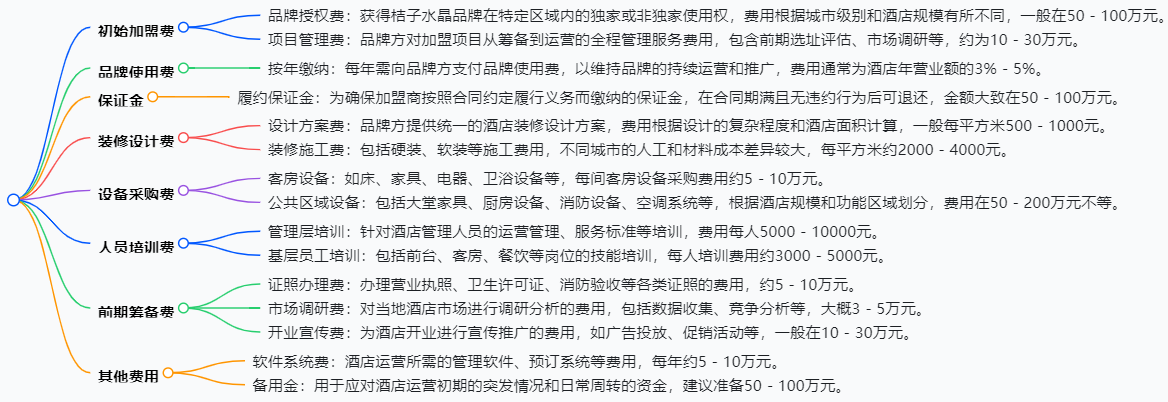 初始加盟费

品牌授权费：获得桔子水晶品牌在特定区域内的独家或非独家使用权，费用根据城市级别和酒店规模有所不同，一般在50 - 100万元。

项目管理费：品牌方对加盟项目从筹备到运营的全程管理服务费用，包含前期选址评估、市场调研等，约为10 - 30万元。

品牌使用费

按年缴纳：每年需向品牌方支付品牌使用费，以维持品牌的持续运营和推广，费用通常为酒店年营业额的3% - 5%。

保证金

履约保证金：为确保加盟商按照合同约定履行义务而缴纳的保证金，在合同期满且无违约行为后可退还，金额大致在50 - 100万元。

装修设计费

设计方案费：品牌方提供统一的酒店装修设计方案，费用根据设计的复杂程度和酒店面积计算，一般每平方米500 - 1000元。

装修施工费：包括硬装、软装等施工费用，不同城市的人工和材料成本差异较大，每平方米约2000 - 4000元。

设备采购费

客房设备：如床、家具、电器、卫浴设备等，每间客房设备采购费用约5 - 10万元。

公共区域设备：包括大堂家具、厨房设备、消防设备、空调系统等，根据酒店规模和功能区域划分，费用在50 - 200万元不等。

人员培训费

管理层培训：针对酒店管理人员的运营管理、服务标准等培训，费用每人5000 - 10000元。

基层员工培训：包括前台、客房、餐饮等岗位的技能培训，每人培训费用约3000 - 5000元。

前期筹备费

证照办理费：办理营业执照、卫生许可证、消防验收等各类证照的费用，约5 - 10万元。

市场调研费：对当地酒店市场进行调研分析的费用，包括数据收集、竞争分析等，大概3 - 5万元。

开业宣传费：为酒店开业进行宣传推广的费用，如广告投放、促销活动等，一般在10 - 30万元。

其他费用

软件系统费：酒店运营所需的管理软件、预订系统等费用，每年约5 - 10万元。

备用金：用于应对酒店运营初期的突发情况和日常周转的资金，建议准备50 - 100万元。